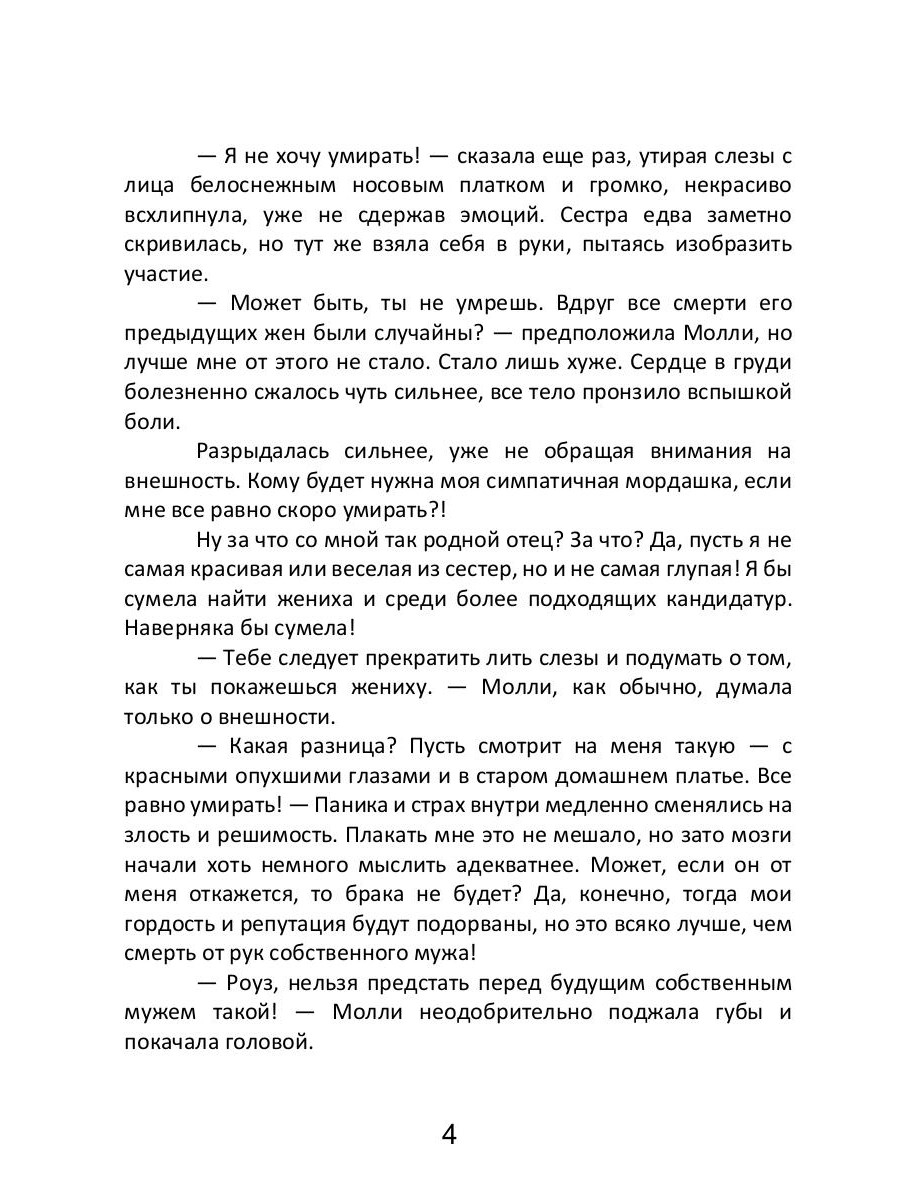 — Я не хочу умирать! — сказала еще раз, утирая слезы с лица белоснежным носовым платком и громко, некрасиво всхлипнула, уже не сдержав эмоций. Сестра едва заметно скривилась, но тут же взяла себя в руки, пытаясь изобразить участие.

— Может быть, ты не умрешь. Вдруг все смерти его предыдущих жен были случайны? — предположила Молли, но лучше мне от этого не стало. Стало лишь хуже. Сердце в груди болезненно сжалось чуть сильнее, все тело пронзило вспышкой боли.

Разрыдалась сильнее, уже не обращая внимания на внешность. Кому будет нужна моя симпатичная мордашка, если мне все равно скоро умирать?!

Ну за что со мной так родной отец? За что? Да, пусть я не самая красивая или веселая из сестер, но и не самая глупая! Я бы сумела найти жениха и среди более подходящих кандидатур. Наверняка бы сумела!

— Тебе следует прекратить лить слезы и подумать о том, как ты покажешься жениху. — Молли, как обычно, думала только о внешности.

— Какая разница? Пусть смотрит на меня такую — с красными опухшими глазами и в старом домашнем платье. Все равно умирать! — Паника и страх внутри медленно сменялись на злость и решимость. Плакать мне это не мешало, но зато мозги начали хоть немного мыслить адекватнее. Может, если он от меня откажется, то брака не будет? Да, конечно, тогда мои гордость и репутация будут подорваны, но это всяко лучше, чем смерть от рук собственного мужа!

— Роуз, нельзя предстать перед будущим собственным мужем такой! — Молли неодобрительно поджала губы и покачала головой.

4